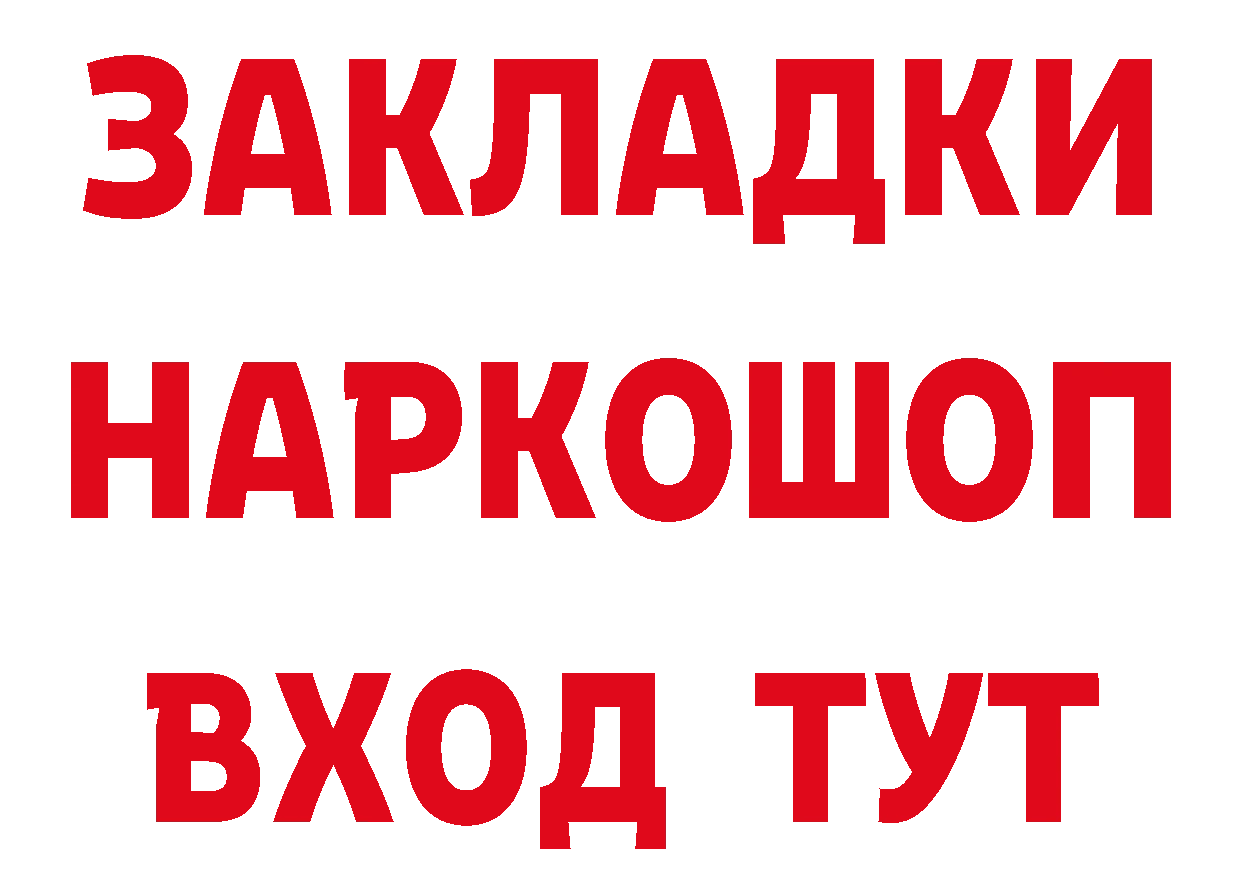 ЗАКЛАДКИ
НАРКОШОП
ВХОД ТУТ